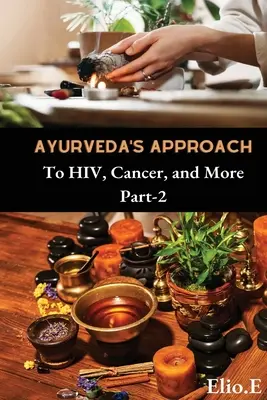 AYURVEDA'S APPROACH

To HIV, Cancer, and More

Part-2

Elio.E